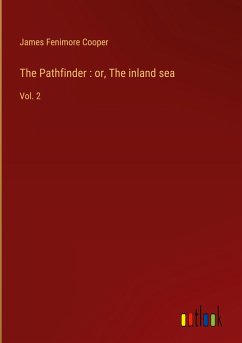 James Fenimore Cooper

The Pathfinder : or, The inland sea

Vol. 2

outlook